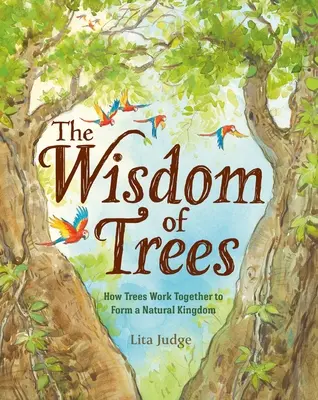 The Wisdom of Trees

How Trees Work Together to Form a Natural Kingdom

Lita Judge